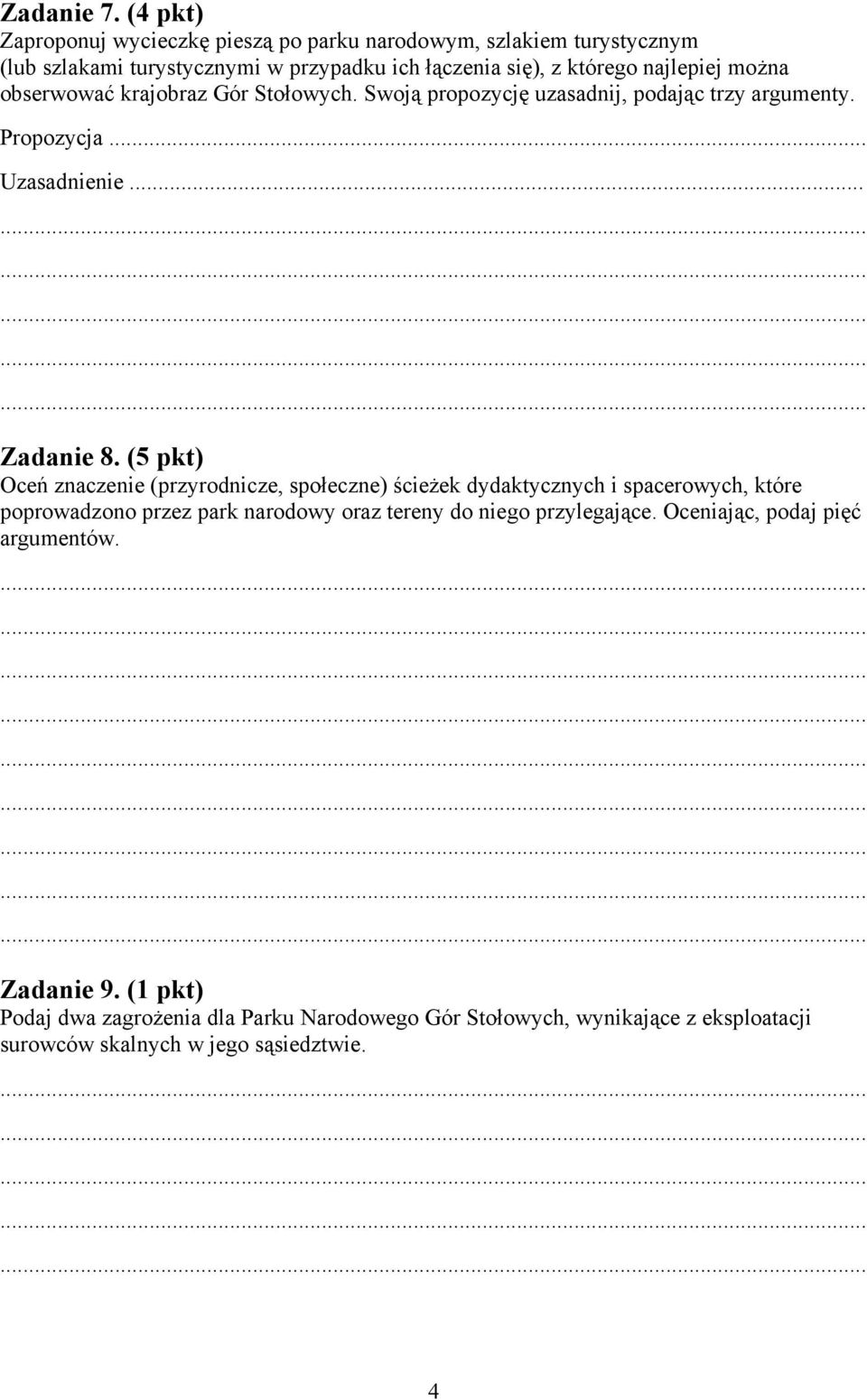 Zadanie 7. (4 pkt)
Zaproponuj wycieczkę pieszą po parku narodowym, szlakiem turystycznym (lub szlakami turystycznymi w przypadku ich łączenia się), z którego najlepiej można obserwować krajobraz Gór Stołowych. Swoją propozycję uzasadnij, podając trzy argumenty.

Propozycja ...

Uzasadnienie ...

...

...

...

...

...

Zadanie 8. (5 pkt)
Oceń znaczenie (przyrodnicze, społeczne) ścieżek dydaktycznych i spacerowych, które poprowadzono przez park narodowy oraz tereny do niego przylegające. Oceniając, podaj pięć argumentów.

...

...

...

...

...

...

...

...

...

Zadanie 9. (1 pkt)
Podaj dwa zagrożenia dla Parku Narodowego Gór Stołowych, wynikające z eksploatacji surowców skalnych w jego sąsiedztwie.

...

...

...

...

...

4